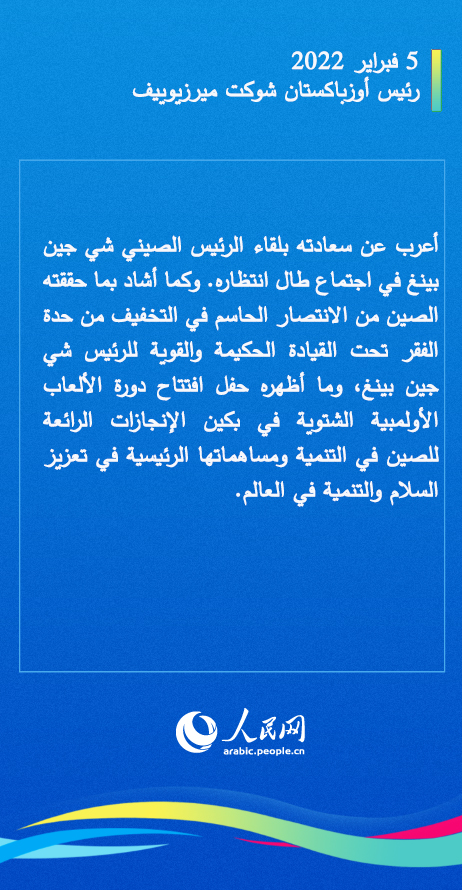 5 فبراير 2022
رئيس أوزباكستان شوكت ميرزيوييف

أعرب عن سعادته بلقاء الرئيس الصيني شي جين بينغ في اجتماع طال انتظاره. وكما أشاد بما حققته الصين من الانتصار الحاسم في التخفيف من حدة الفقر تحت القيادة الحكيمة والقوية للرئيس شي جين بينغ، وما أظهره حفل افتتاح دورة الألعاب الأولمبية الشتوية في بكين الإنجازات الرائعة للصين في التنمية ومساهماتها الرئيسية في تعزيز السلام والتنمية في العالم.

人民网
arabic.people.cn